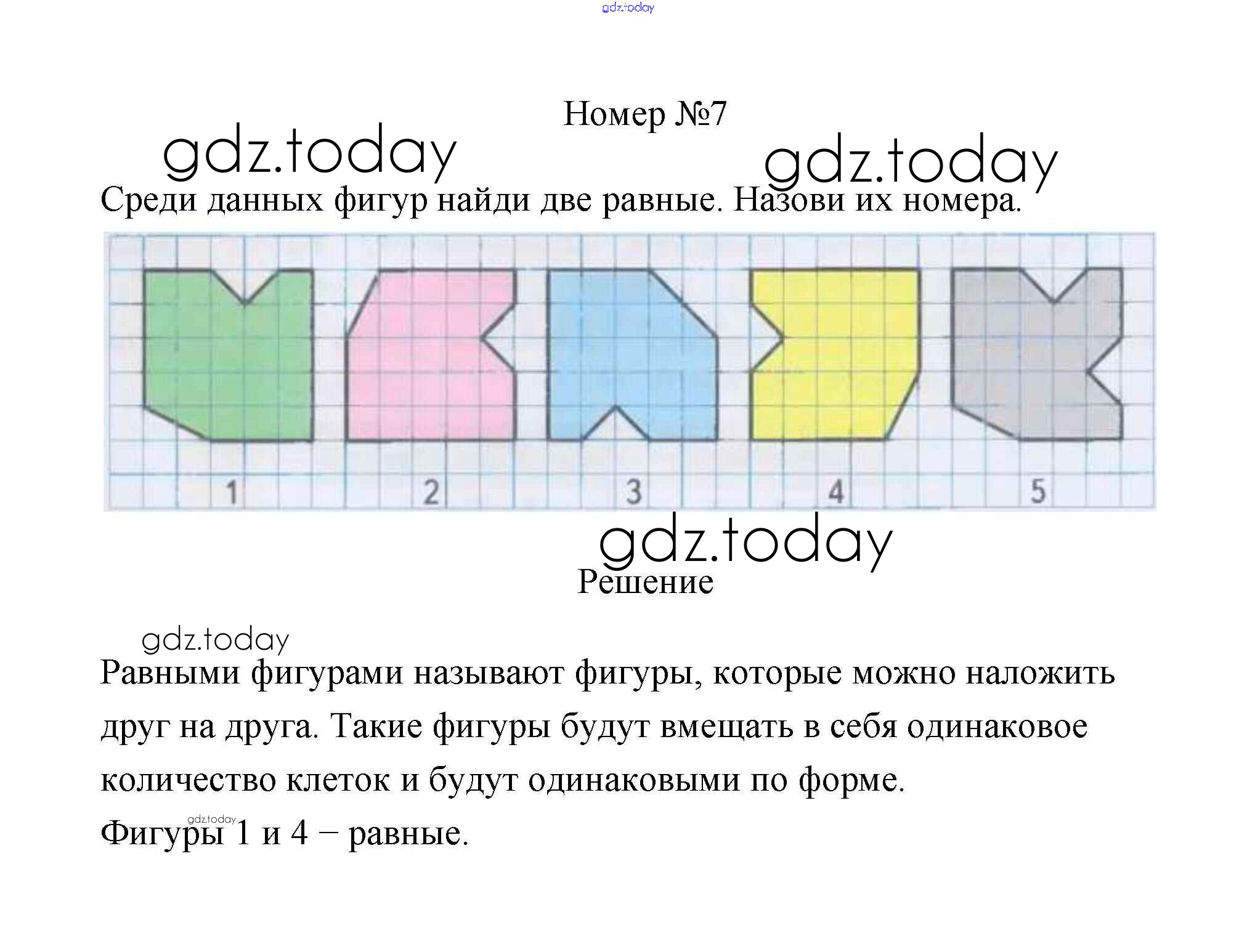 gdz.today

Номер №7

gdz.today

gdz.today

Среди данных фигур найди две равные. Назови их номера.

1 2 3 4 5

gdz.today

Решение

gdz.today

Равными фигурами называют фигуры, которые можно наложить друг на друга. Такие фигуры будут вмещать в себя одинаковое количество клеток и будут одинаковыми по форме.

gdz.today

Фигуры 1 и 4 – равные.